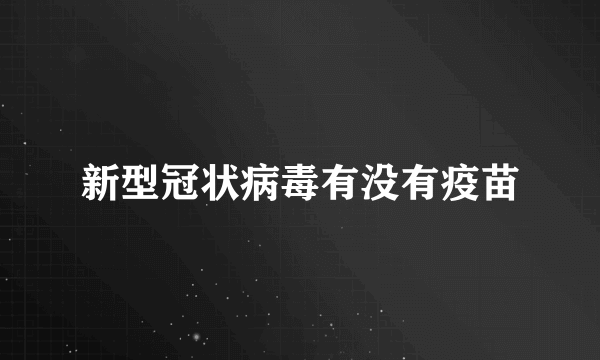 新型冠状病毒有没有疫苗